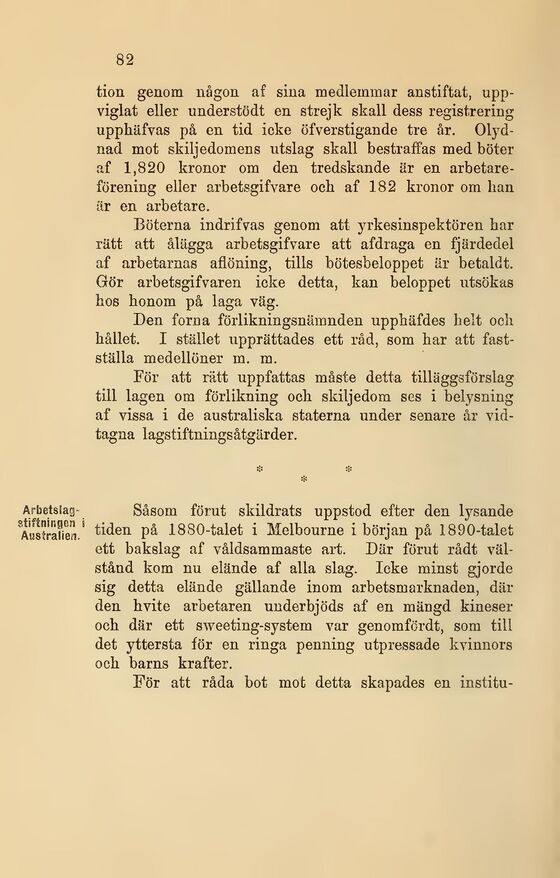 82

tion genom någon af sina medlemmar anstiftat, uppviglat eller understödt en strejk skall dess registrering upphäfvas på en tid icke öfverstigande tre år. Olydnad mot skiljedomens utslag skall bestraffas med böter af 1,820 kronor om den tredskande är en arbetareförening eller arbetsgifvare och af 182 kronor om han är en arbetare.

Böterna indrifvas genom att yrkesinspektören har rätt att ålägga arbetsgifvare att afdraga en fjärdedel af arbetarnas aflöning, tills bötesbeloppet är betaldt. Gör arbetsgifvaren icke detta, kan beloppet utsökas hos honom på laga väg.

Den forna förlikningsnämnden upphäfdes helt och hållet. I stället upprättades ett råd, som har att fastställa medellöner m. m.

För att rätt uppfattas måste detta tilläggsförslag till lagen om förlikning och skiljedom ses i belysning af vissa i de australiska staterna under senare år vidtagna lagstiftningsåtgärder.

* * *

Arbetslagstiftningen i Australien.

Såsom förut skildrats uppstod efter den lysande tiden på 1880-talet i Melbourne i början på 1890-talet ett bakslag af våldsammaste art. Där förut rådt välstånd kom nu elände af alla slag. Icke minst gjorde sig detta elände gällande inom arbetsmarknaden, där den hvite arbetaren underbjöds af en mängd kineser och där ett sweeting-system var genomfördt, som till det yttersta för en ringa penning utpressade kvinnors och barns krafter.

För att råda bot mot detta skapades en institu-